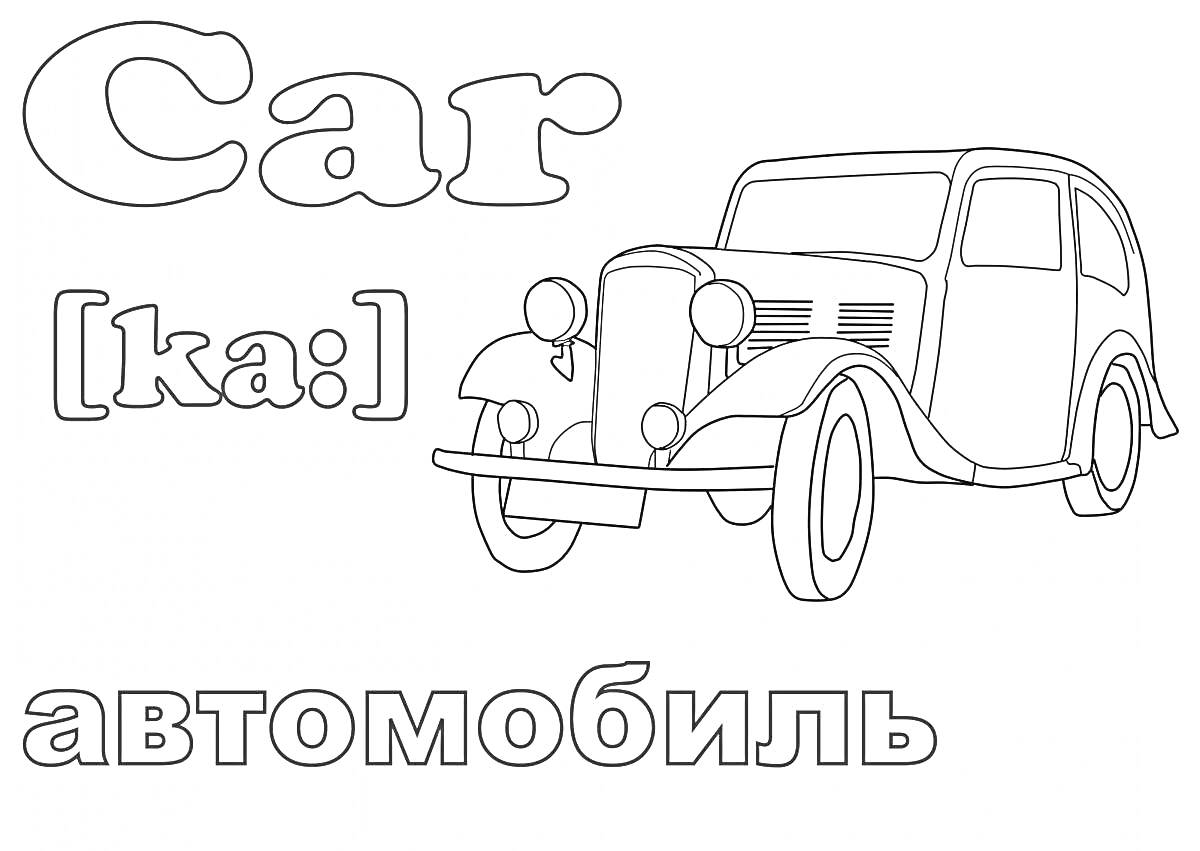 Car

[ka:]

автомобиль